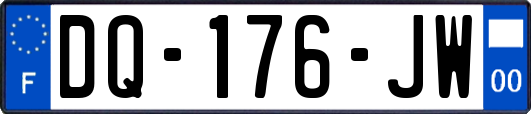 F

DQ-176-JW

00